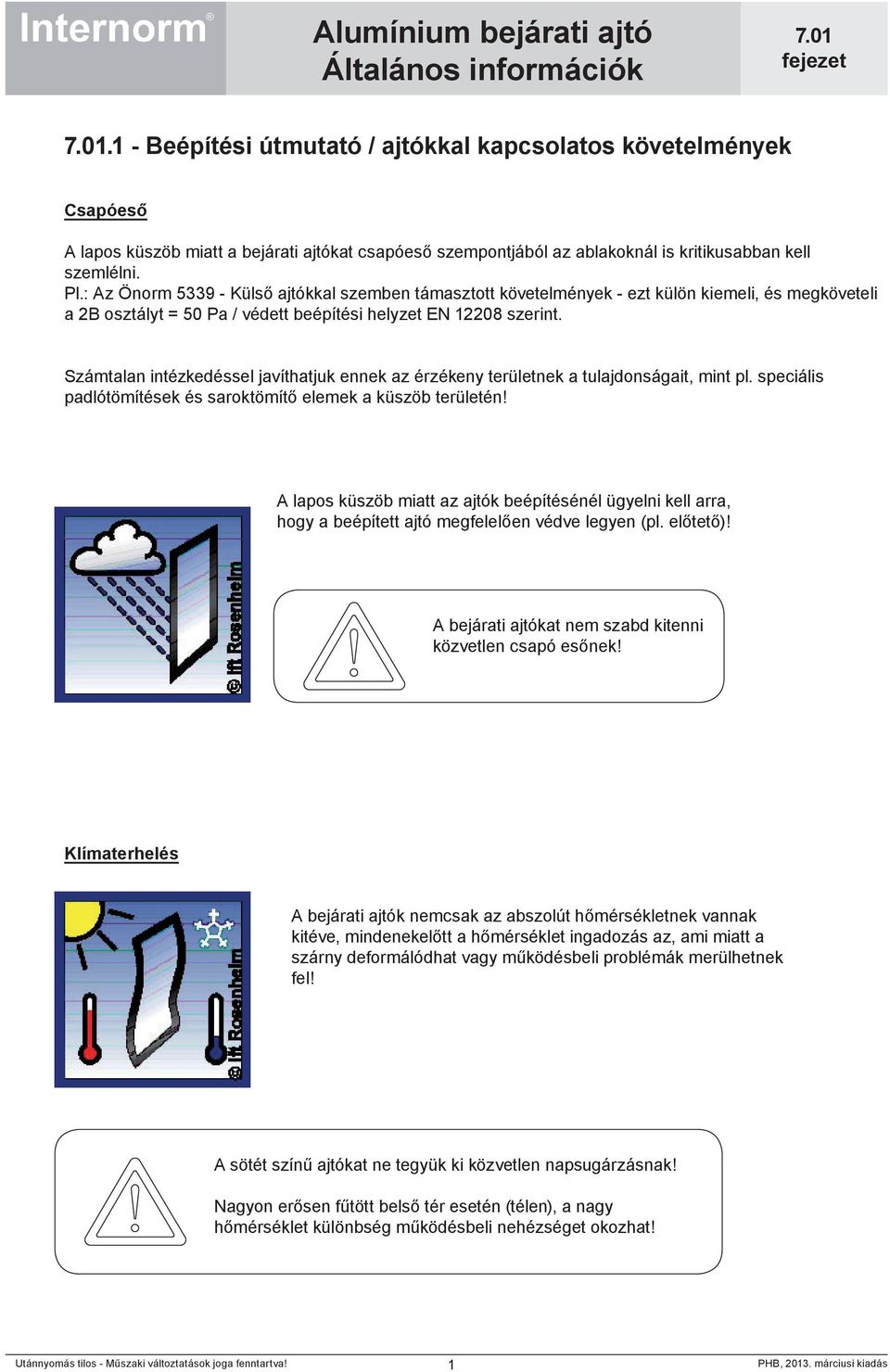 Internorm®

Alumínium bejárati ajtó
Általános információk

7.01
fejezet

7.01.1 - Beépítési útmutató / ajtókkal kapcsolatos követelmények

Csapóeső

A lapos küszöb miatt a bejárati ajtókat csapóeső szempontjából az ablakoknál is kritikusabban kell szemlélni.
Pl.: Az Önorm 5339 - Külső ajtókkal szemben támasztott követelmények - ezt külön kiemeli, és megköveteli a 2B osztályt = 50 Pa / védett beépítési helyzet EN 12208 szerint.

Számtalan intézkedéssel javíthatjuk ennek az érzékeny területnek a tulajdonságait, mint pl. speciális padlótömítések és saroktömítő elemek a küszöb területén!

© ift Rosenheim

A lapos küszöb miatt az ajtók beépítésénél ügyelni kell arra, hogy a beépített ajtó megfelelően védve legyen (pl. előtető)!

A bejárati ajtókat nem szabd kitenni közvetlen csapó esőnek!

Klímaterhelés

© ift Rosenheim

A bejárati ajtók nemcsak az abszolút hőmérsékletnek vannak kitéve, mindenekelőtt a hőmérséklet ingadozás az, ami miatt a szárny deformálódhat vagy működésbeli problémák merülhetnek fel!

A sötét színű ajtókat ne tegyük ki közvetlen napsugárzásnak!

Nagyon erősen fűtött belső tér esetén (télen), a nagy hőmérséklet különbség működésbeli nehézséget okozhat!

Utánnyomás tilos - Műszaki változtatások joga fenntartva!
1
PHB, 2013. márciusi kiadás